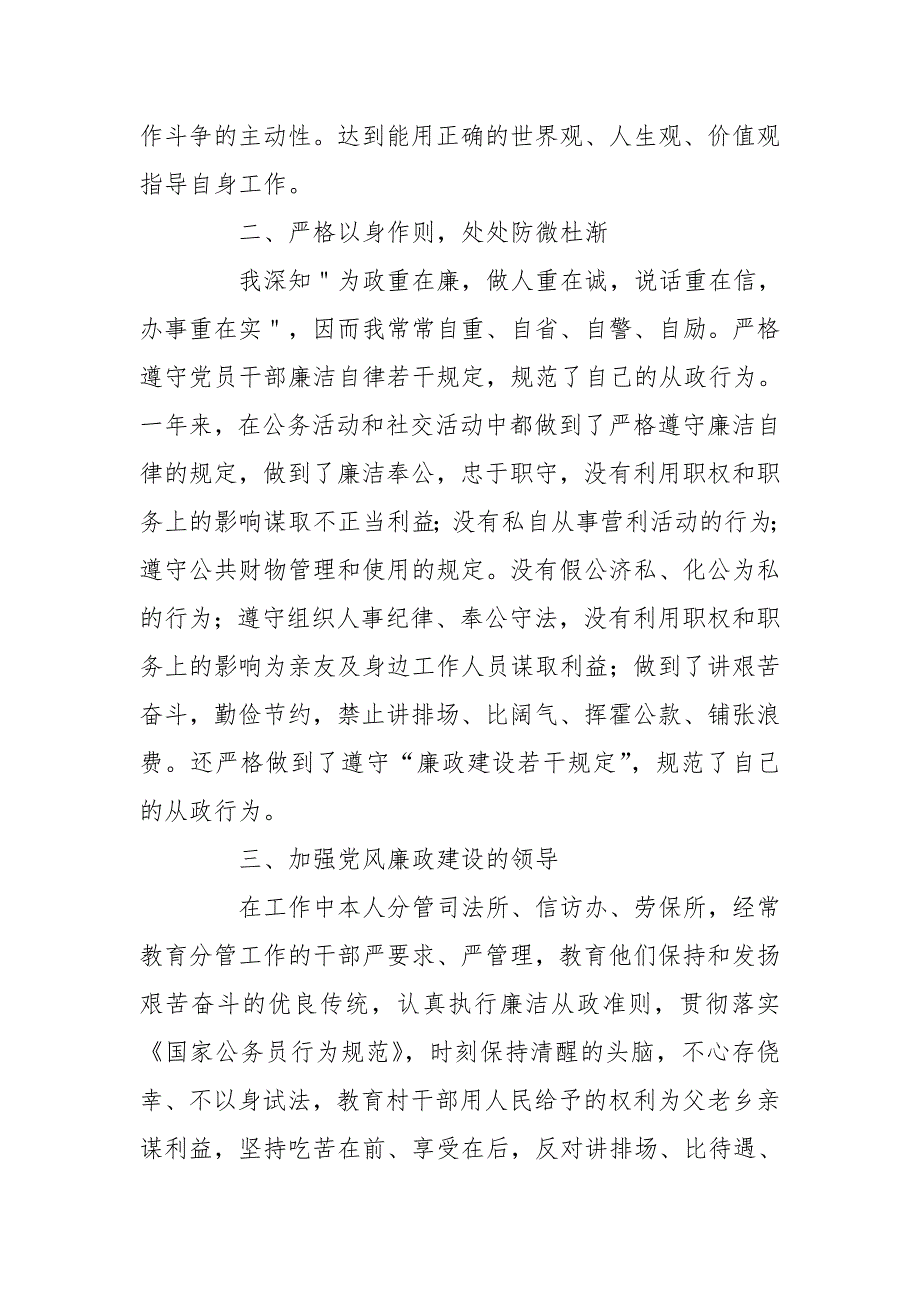 作斗争的主动性。达到能用正确的世界观、人生观、价值观指导自身工作。

二、严格以身作则，处处防微杜渐

我深知＂为政重在廉，做人重在诚，说话重在信，办事重在实＂，因而我常常自重、自省、自警、自励。严格遵守党员干部廉洁自律若干规定，规范了自己的从政行为。一年来，在公务活动和社交活动中都做到了严格遵守廉洁自律的规定，做到了廉洁奉公，忠于职守，没有利用职权和职务上的影响谋取不正当利益;没有私自从事营利活动的行为;遵守公共财物管理和使用的规定。没有假公济私、化公为私的行为；遵守组织人事纪律、奉公守法，没有利用职权和职务上的影响为亲友及身边工作人员谋取利益；做到了讲艰苦奋斗，勤俭节约，禁止讲排场、比阔气、挥霍公款、铺张浪费。还严格做到了遵守“廉政建设若干规定”，规范了自己的从政行为。

三、加强党风廉政建设的领导

在工作中本人分管司法所、信访办、劳保所，经常教育分管工作的干部严要求、严管理，教育他们保持和发扬艰苦奋斗的优良传统，认真执行廉洁从政准则，贯彻落实《国家公务员行为规范》，时刻保持清醒的头脑，不心存侥幸、不以身试法，教育村干部用人民给予的权利为父老乡亲谋利益，坚持吃苦在前、享受在后，反对讲排场、比待遇、